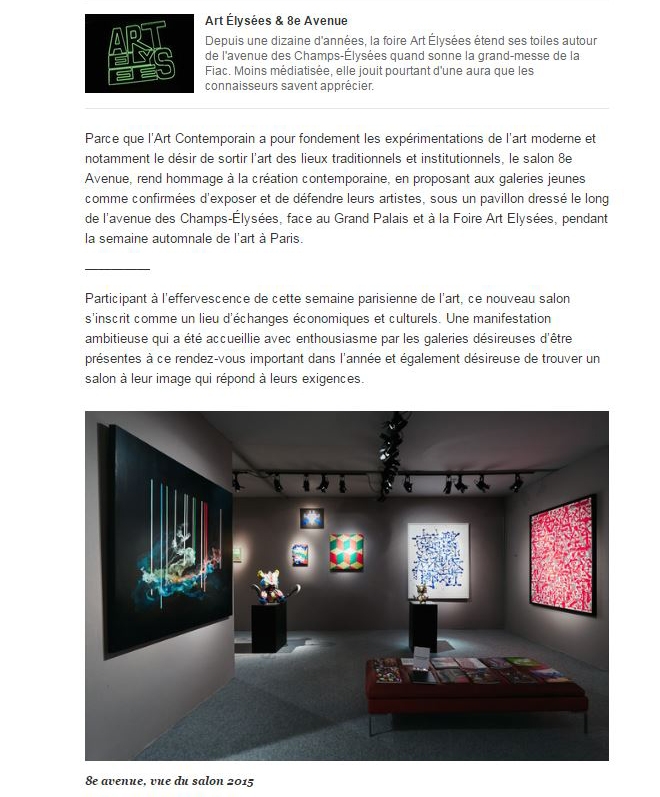 ART ELYSEES

Art Élysées & 8e Avenue

Depuis une dizaine d'années, la foire Art Élysées étend ses toiles autour de l'avenue des Champs-Élysées quand sonne la grand-messe de la Fiac. Moins médiatisée, elle jouit pourtant d'une aura que les connaisseurs savent apprécier.

Parce que l'Art Contemporain a pour fondement les expérimentations de l'art moderne et notamment le désir de sortir l'art des lieux traditionnels et institutionnels, le salon 8e Avenue, rend hommage à la création contemporaine, en proposant aux galeries jeunes comme confirmées d'exposer et de défendre leurs artistes, sous un pavillon dressé le long de l'avenue des Champs-Élysées, face au Grand Palais et à la Foire Art Elysées, pendant la semaine automnale de l'art à Paris.

_________

Participant à l'effervescence de cette semaine parisienne de l'art, ce nouveau salon s'inscrit comme un lieu d'échanges économiques et culturels. Une manifestation ambitieuse qui a été accueillie avec enthousiasme par les galeries désireuses d'être présentes à ce rendez-vous important dans l'année et également désireuse de trouver un salon à leur image qui répond à leurs exigences.

8e avenue, vue du salon 2015